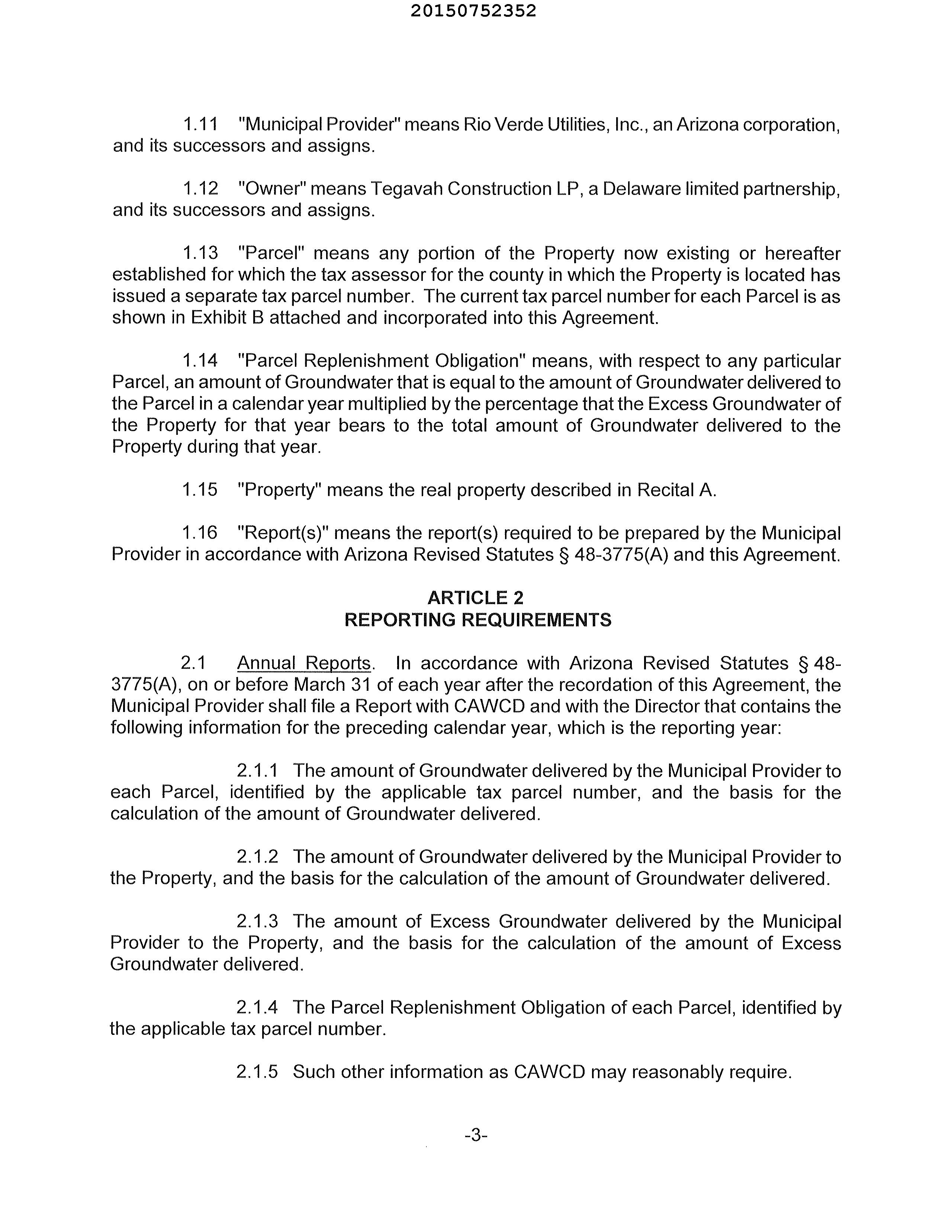 20150752352

1.11 "Municipal Provider" means Rio Verde Utilities, Inc., an Arizona corporation, and its successors and assigns.

1.12 "Owner" means Tegavah Construction LP, a Delaware limited partnership, and its successors and assigns.

1.13 "Parcel" means any portion of the Property now existing or hereafter established for which the tax assessor for the county in which the Property is located has issued a separate tax parcel number. The current tax parcel number for each Parcel is as shown in Exhibit B attached and incorporated into this Agreement.

1.14 "Parcel Replenishment Obligation" means, with respect to any particular Parcel, an amount of Groundwater that is equal to the amount of Groundwater delivered to the Parcel in a calendar year multiplied by the percentage that the Excess Groundwater of the Property for that year bears to the total amount of Groundwater delivered to the Property during that year.

1.15 "Property" means the real property described in Recital A.

1.16 "Report(s)" means the report(s) required to be prepared by the Municipal Provider in accordance with Arizona Revised Statutes § 48-3775(A) and this Agreement.

ARTICLE 2
REPORTING REQUIREMENTS

2.1 Annual Reports. In accordance with Arizona Revised Statutes § 48-3775(A), on or before March 31 of each year after the recordation of this Agreement, the Municipal Provider shall file a Report with CAWCD and with the Director that contains the following information for the preceding calendar year, which is the reporting year:

2.1.1 The amount of Groundwater delivered by the Municipal Provider to each Parcel, identified by the applicable tax parcel number, and the basis for the calculation of the amount of Groundwater delivered.

2.1.2 The amount of Groundwater delivered by the Municipal Provider to the Property, and the basis for the calculation of the amount of Groundwater delivered.

2.1.3 The amount of Excess Groundwater delivered by the Municipal Provider to the Property, and the basis for the calculation of the amount of Excess Groundwater delivered.

2.1.4 The Parcel Replenishment Obligation of each Parcel, identified by the applicable tax parcel number.

2.1.5 Such other information as CAWCD may reasonably require.

-3-